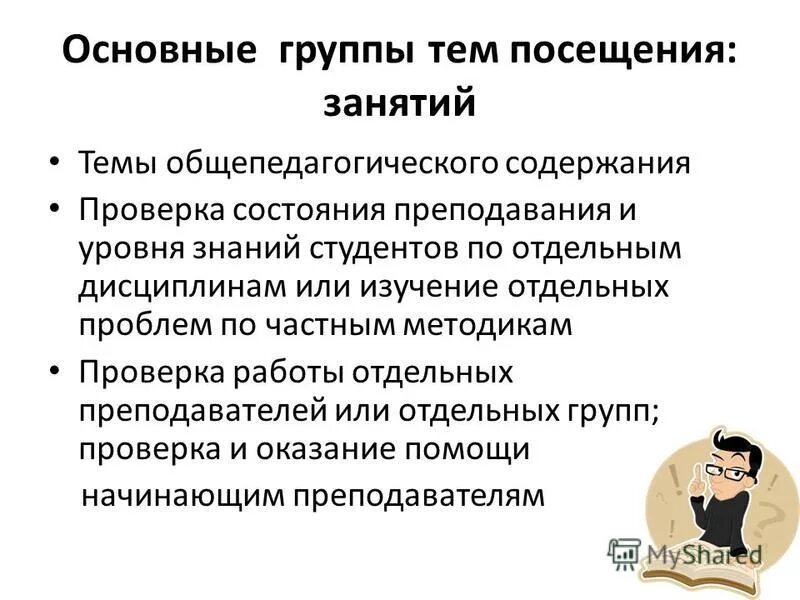 Основные группы тем посещения: занятий

• Темы общепедагогического содержания
• Проверка состояния преподавания и уровня знаний студентов по отдельным дисциплинам или изучение отдельных проблем по частным методикам
• Проверка работы отдельных преподавателей или отдельных групп; проверка и оказание помощи начинающим преподавателям

MyShared